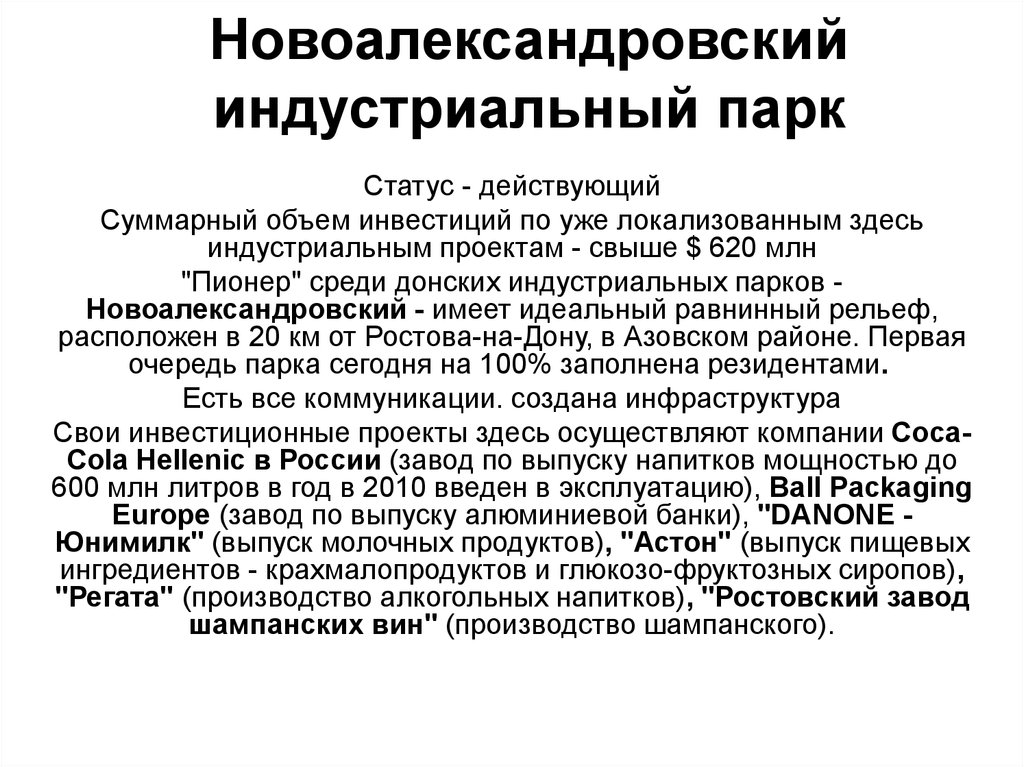 Новоалександровский индустриальный парк

Статус - действующий

Суммарный объем инвестиций по уже локализованным здесь индустриальным проектам - свыше $ 620 млн

"Пионер" среди донских индустриальных парков - Новоалександровский - имеет идеальный равнинный рельеф, расположен в 20 км от Ростова-на-Дону, в Азовском районе. Первая очередь парка сегодня на 100% заполнена резидентами.

Есть все коммуникации. создана инфраструктура

Свои инвестиционные проекты здесь осуществляют компании Coca-Cola Hellenic в России (завод по выпуску напитков мощностью до 600 млн литров в год в 2010 введен в эксплуатацию), Ball Packaging Europe (завод по выпуску алюминиевой банки), "DANONE - Юнимилк" (выпуск молочных продуктов), "Астон" (выпуск пищевых ингредиентов - крахмалопродуктов и глюкозо-фруктозных сиропов), "Регата" (производство алкогольных напитков), "Ростовский завод шампанских вин" (производство шампанского).